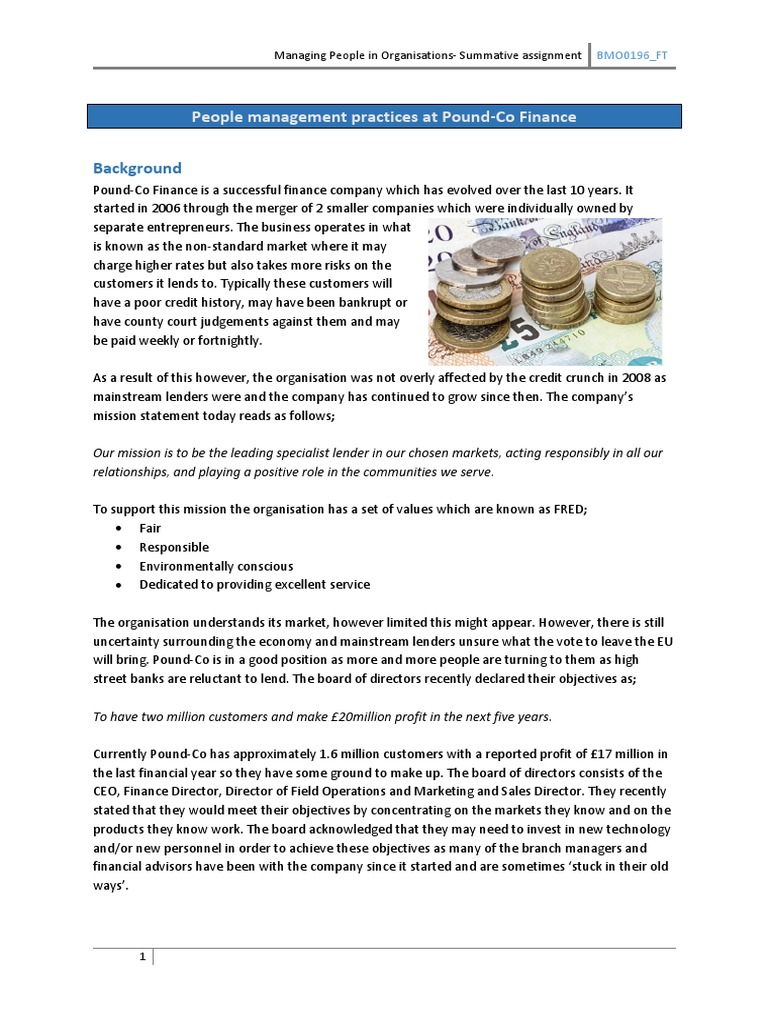 Managing People in Organisations- Summative assignment BMO0196_FT

People management practices at Pound-Co Finance

Background

Pound-Co Finance is a successful finance company which has evolved over the last 10 years. It started in 2006 through the merger of 2 smaller companies which were individually owned by separate entrepreneurs. The business operates in what is known as the non-standard market where it may charge higher rates but also takes more risks on the customers it lends to. Typically these customers will have a poor credit history, may have been bankrupt or have county court judgements against them and may be paid weekly or fortnightly.

As a result of this however, the organisation was not overly affected by the credit crunch in 2008 as mainstream lenders were and the company has continued to grow since then. The company's mission statement today reads as follows;

Our mission is to be the leading specialist lender in our chosen markets, acting responsibly in all our relationships, and playing a positive role in the communities we serve.

To support this mission the organisation has a set of values which are known as FRED;
• Fair
• Responsible
• Environmentally conscious
• Dedicated to providing excellent service

The organisation understands its market, however limited this might appear. However, there is still uncertainty surrounding the economy and mainstream lenders unsure what the vote to leave the EU will bring. Pound-Co is in a good position as more and more people are turning to them as high street banks are reluctant to lend. The board of directors recently declared their objectives as;

To have two million customers and make £20million profit in the next five years.

Currently Pound-Co has approximately 1.6 million customers with a reported profit of £17 million in the last financial year so they have some ground to make up. The board of directors consists of the CEO, Finance Director, Director of Field Operations and Marketing and Sales Director. They recently stated that they would meet their objectives by concentrating on the markets they know and on the products they know work. The board acknowledged that they may need to invest in new technology and/or new personnel in order to achieve these objectives as many of the branch managers and financial advisors have been with the company since it started and are sometimes 'stuck in their old ways'.

1